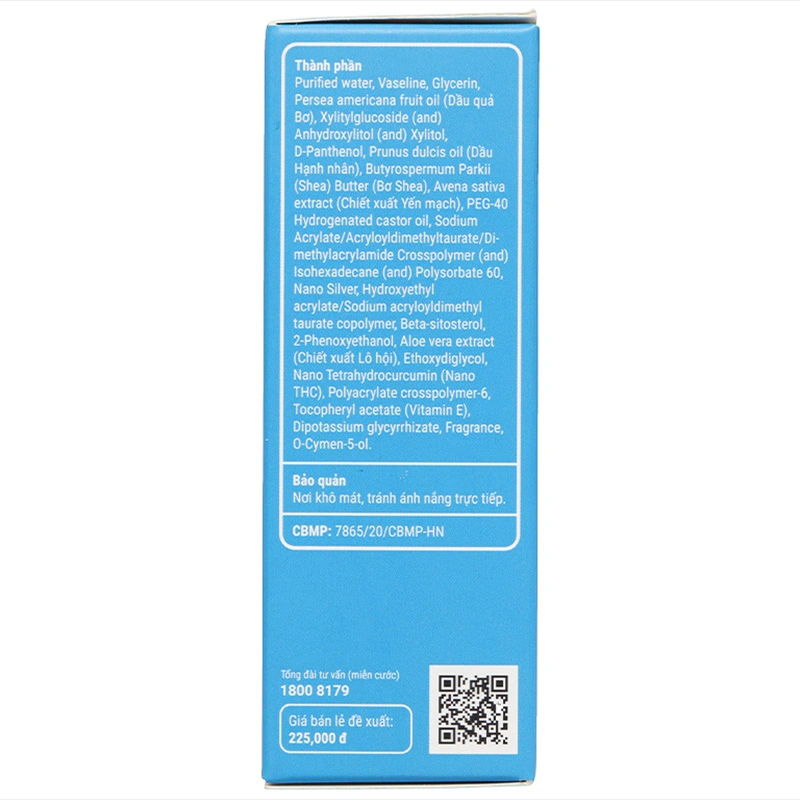 Thành phần
Purified water, Vaseline, Glycerin, Persea americana fruit oil (Dầu quả Bơ), Xylitylglucoside (and) Anhydroxylitol (and) Xylitol, D-Panthenol, Prunus dulcis oil (Dầu Hạnh nhân), Butyrospermum Parkii (Shea) Butter (Bơ Shea), Avena sativa extract (Chiết xuất Yến mạch), PEG-40 Hydrogenated castor oil, Sodium Acrylate/Acryloyldimethyltaurate/Dimethylacrylamide Crosspolymer (and) Isohexadecane (and) Polysorbate 60, Nano Silver, Hydroxyethyl acrylate/Sodium acryloyldimethyl taurate copolymer, Beta-sitosterol, 2-Phenoxyethanol, Aloe vera extract (Chiết xuất Lô hội), Ethoxydiglycol, Nano Tetrahydrocurcumin (Nano THC), Polyacrylate crosspolymer-6, Tocopheryl acetate (Vitamin E), Dipotassium glycyrrhizate, Fragrance, O-Cymen-5-ol.

Bảo quản
Nơi khô mát, tránh ánh nắng trực tiếp.

CBMP: 7865/20/CBMP-HN

Tổng đài tư vấn (miễn cước)
1800 8179

Giá bán lẻ đề xuất:
225,000 đ